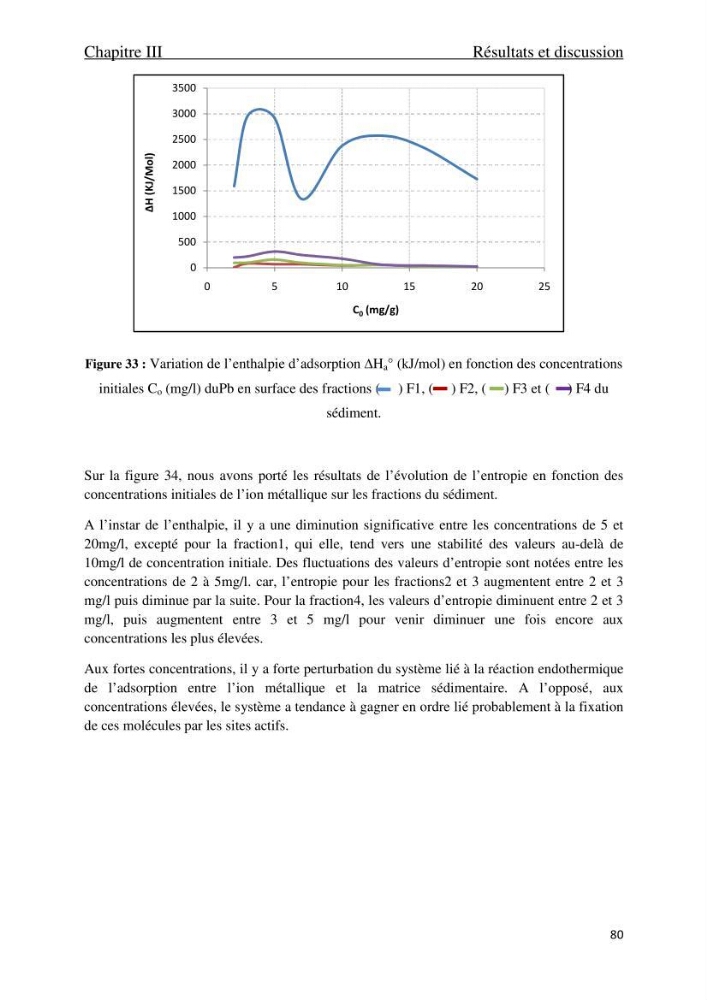 Chapitre III Résultats et discussion

3500
3000
2500
2000
1500
1000
500
0
ΔH (KJ/Mol)
0 5 10 15 20 25
$C_0$ (mg/g)

Figure 33 : Variation de l'enthalpie d'adsorption $\Delta H_a°$ (kJ/mol) en fonction des concentrations initiales $C_o$ (mg/l) duPb en surface des fractions ( ) F1, ( ) F2, ( ) F3 et ( ) F4 du sédiment.

Sur la figure 34, nous avons porté les résultats de l'évolution de l'entropie en fonction des concentrations initiales de l'ion métallique sur les fractions du sédiment.

A l'instar de l'enthalpie, il y a une diminution significative entre les concentrations de 5 et 20mg/l, excepté pour la fraction1, qui elle, tend vers une stabilité des valeurs au-delà de 10mg/l de concentration initiale. Des fluctuations des valeurs d'entropie sont notées entre les concentrations de 2 à 5mg/l. car, l'entropie pour les fractions2 et 3 augmentent entre 2 et 3 mg/l puis diminue par la suite. Pour la fraction4, les valeurs d'entropie diminuent entre 2 et 3 mg/l, puis augmentent entre 3 et 5 mg/l pour venir diminuer une fois encore aux concentrations les plus élevées.

Aux fortes concentrations, il y a forte perturbation du système lié à la réaction endothermique de l'adsorption entre l'ion métallique et la matrice sédimentaire. A l'opposé, aux concentrations élevées, le système a tendance à gagner en ordre lié probablement à la fixation de ces molécules par les sites actifs.

80